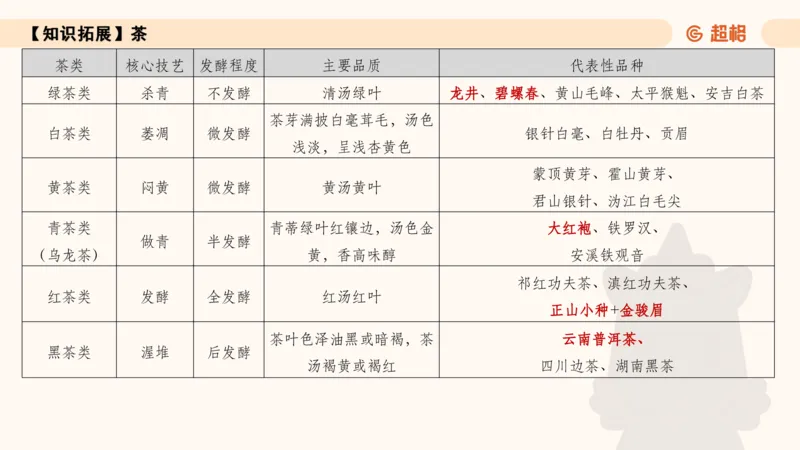 【知识拓展】茶

超格

| 茶类 | 核心技艺 | 发酵程度 | 主要品质 | 代表性品种 |
|---|---|---|---|---|
| 绿茶类 | 杀青 | 不发酵 | 清汤绿叶 | 龙井、碧螺春、黄山毛峰、太平猴魁、安吉白茶 |
| 白茶类 | 萎凋 | 微发酵 | 茶芽满披白毫茸毛，汤色浅淡，呈浅杏黄色 | 银针白毫、白牡丹、贡眉 |
| 黄茶类 | 闷黄 | 微发酵 | 黄汤黄叶 | 蒙顶黄芽、霍山黄芽、君山银针、沩江白毛尖 |
| 青茶类（乌龙茶） | 做青 | 半发酵 | 青蒂绿叶红镶边，汤色金黄，香高味醇 | 大红袍、铁罗汉、安溪铁观音 |
| 红茶类 | 发酵 | 全发酵 | 红汤红叶 | 祁红功夫茶、滇红功夫茶、正山小种+金骏眉 |
| 黑茶类 | 渥堆 | 后发酵 | 茶叶色泽油黑或暗褐，茶汤褐黄或褐红 | 云南普洱茶、四川边茶、湖南黑茶 |